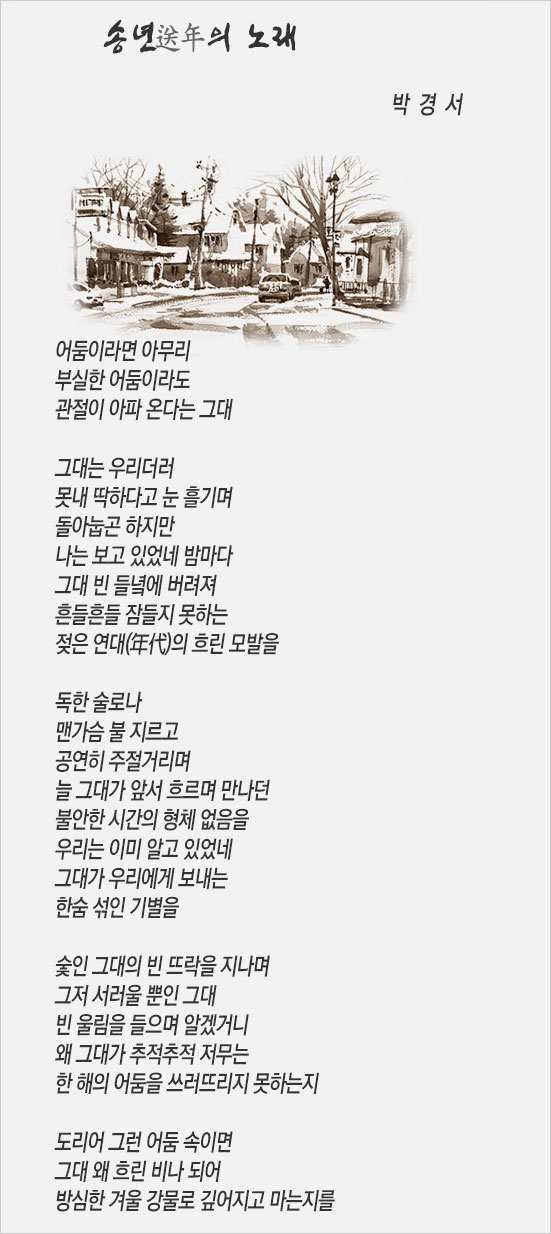 송년送年의 노래

박 경 서

어둠이라면 아무리
부실한 어둠이라도
관절이 아파 온다는 그대

그대는 우리더러
못내 딱하다고 눈 흘기며
돌아눕곤 하지만
나는 보고 있었네 밤마다
그대 빈 들녘에 버려져
흔들흔들 잠들지 못하는
젖은 연대(年代)의 흐린 모발을

독한 술로나
맨가슴 불 지르고
공연히 주절거리며
늘 그대가 앞서 흐르며 만나던
불안한 시간의 형체 없음을
우리는 이미 알고 있었네
그대가 우리에게 보내는
한숨 섞인 기별을

숯인 그대의 빈 뜨락을 지나며
그저 서러울 뿐인 그대
빈 울림을 들으며 알겠거니
왜 그대가 추적추적 저무는
한 해의 어둠을 쓰러뜨리지 못하는지

도리어 그런 어둠 속이면
그대 왜 흐린 비나 되어
방심한 겨울 강물로 깊어지고 마는지를